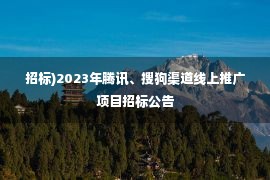 招标)2023年腾讯、搜狗渠道线上推广项目招标公告